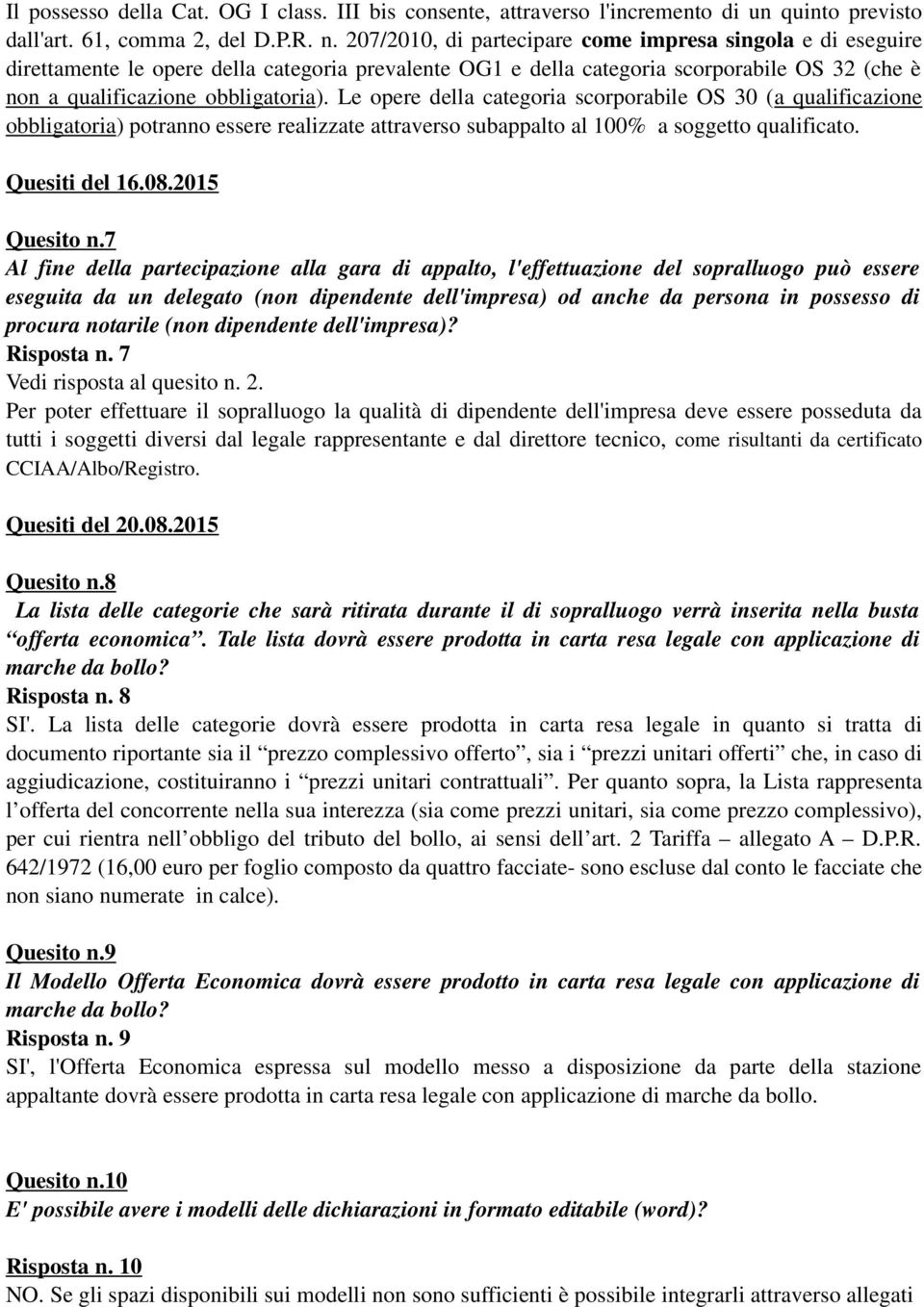 Il possesso della Cat. OG I class. III bis consente, attraverso l'incremento di un quinto previsto dall'art. 61, comma 2, del D.P.R. n. 207/2010, di partecipare come impresa singola e di eseguire direttamente le opere della categoria prevalente OG1 e della categoria scorporabile OS 32 (che è non a qualificazione obbligatoria). Le opere della categoria scorporabile OS 30 (a qualificazione obbligatoria) potranno essere realizzate attraverso subappalto al 100% a soggetto qualificato.

Quesiti del 16.08.2015

Quesito n.7
Al fine della partecipazione alla gara di appalto, l'effettuazione del sopralluogo può essere eseguita da un delegato (non dipendente dell'impresa) od anche da persona in possesso di procura notarile (non dipendente dell'impresa)?
Risposta n. 7
Vedi risposta al quesito n. 2.
Per poter effettuare il sopralluogo la qualità di dipendente dell'impresa deve essere posseduta da tutti i soggetti diversi dal legale rappresentante e dal direttore tecnico, come risultanti da certificato CCIAA/Albo/Registro.

Quesiti del 20.08.2015

Quesito n.8
La lista delle categorie che sarà ritirata durante il di sopralluogo verrà inserita nella busta “offerta economica”. Tale lista dovrà essere prodotta in carta resa legale con applicazione di marche da bollo?
Risposta n. 8
SI'. La lista delle categorie dovrà essere prodotta in carta resa legale in quanto si tratta di documento riportante sia il “prezzo complessivo offerto”, sia i “prezzi unitari offerti” che, in caso di aggiudicazione, costituiranno i “prezzi unitari contrattuali”. Per quanto sopra, la Lista rappresenta l’offerta del concorrente nella sua interezza (sia come prezzi unitari, sia come prezzo complessivo), per cui rientra nell’obbligo del tributo del bollo, ai sensi dell’art. 2 Tariffa – allegato A – D.P.R. 642/1972 (16,00 euro per foglio composto da quattro facciate- sono escluse dal conto le facciate che non siano numerate in calce).

Quesito n.9
Il Modello Offerta Economica dovrà essere prodotto in carta resa legale con applicazione di marche da bollo?
Risposta n. 9
SI', l'Offerta Economica espressa sul modello messo a disposizione da parte della stazione appaltante dovrà essere prodotta in carta resa legale con applicazione di marche da bollo.

Quesito n.10
E' possibile avere i modelli delle dichiarazioni in formato editabile (word)?

Risposta n. 10
NO. Se gli spazi disponibili sui modelli non sono sufficienti è possibile integrarli attraverso allegati